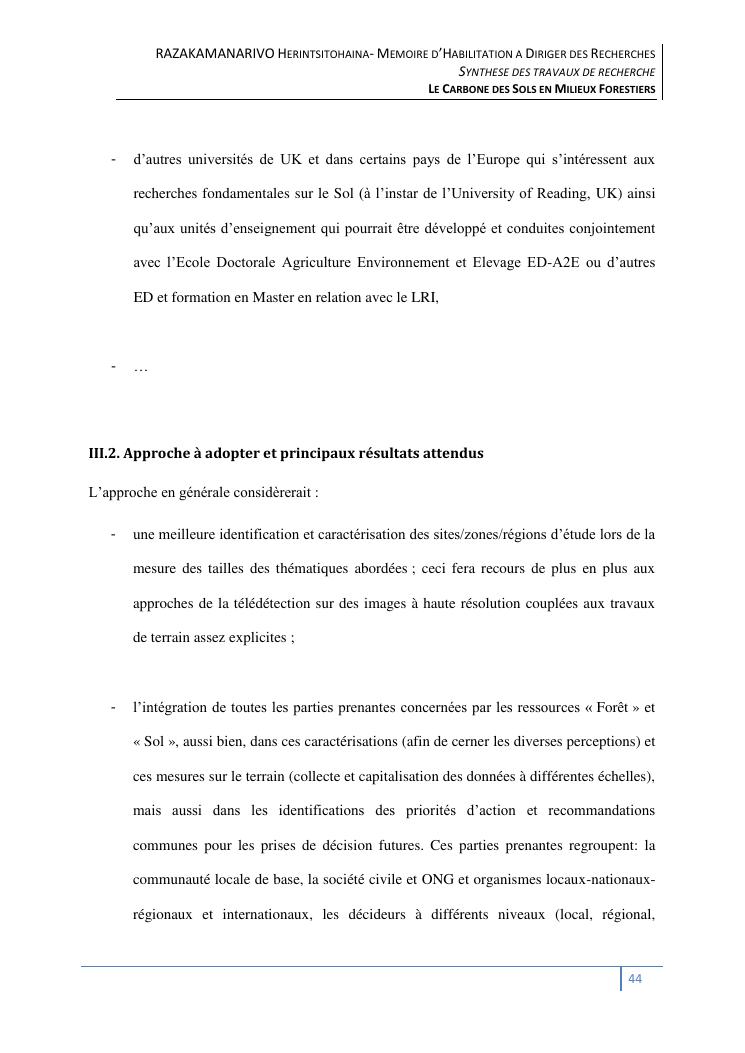 RAZAKAMANARIVO HERINTSITOHAINA- MEMOIRE D'HABILITATION A DIRIGER DES RECHERCHES
SYNTHESE DES TRAVAUX DE RECHERCHE
LE CARBONE DES SOLS EN MILIEUX FORESTIERS

- d'autres universités de UK et dans certains pays de l'Europe qui s'intéressent aux recherches fondamentales sur le Sol (à l'instar de l'University of Reading, UK) ainsi qu'aux unités d'enseignement qui pourrait être développé et conduites conjointement avec l'Ecole Doctorale Agriculture Environnement et Elevage ED-A2E ou d'autres ED et formation en Master en relation avec le LRI,

- …

III.2. Approche à adopter et principaux résultats attendus

L'approche en générale considèrerait :

- une meilleure identification et caractérisation des sites/zones/régions d'étude lors de la mesure des tailles des thématiques abordées ; ceci fera recours de plus en plus aux approches de la télédétection sur des images à haute résolution couplées aux travaux de terrain assez explicites ;

- l'intégration de toutes les parties prenantes concernées par les ressources « Forêt » et « Sol », aussi bien, dans ces caractérisations (afin de cerner les diverses perceptions) et ces mesures sur le terrain (collecte et capitalisation des données à différentes échelles), mais aussi dans les identifications des priorités d'action et recommandations communes pour les prises de décision futures. Ces parties prenantes regroupent: la communauté locale de base, la société civile et ONG et organismes locaux-nationaux-régionaux et internationaux, les décideurs à différents niveaux (local, régional,

44